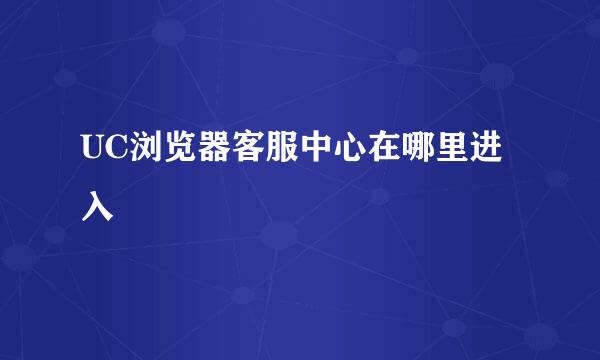 UC浏览器客服中心在哪里进入